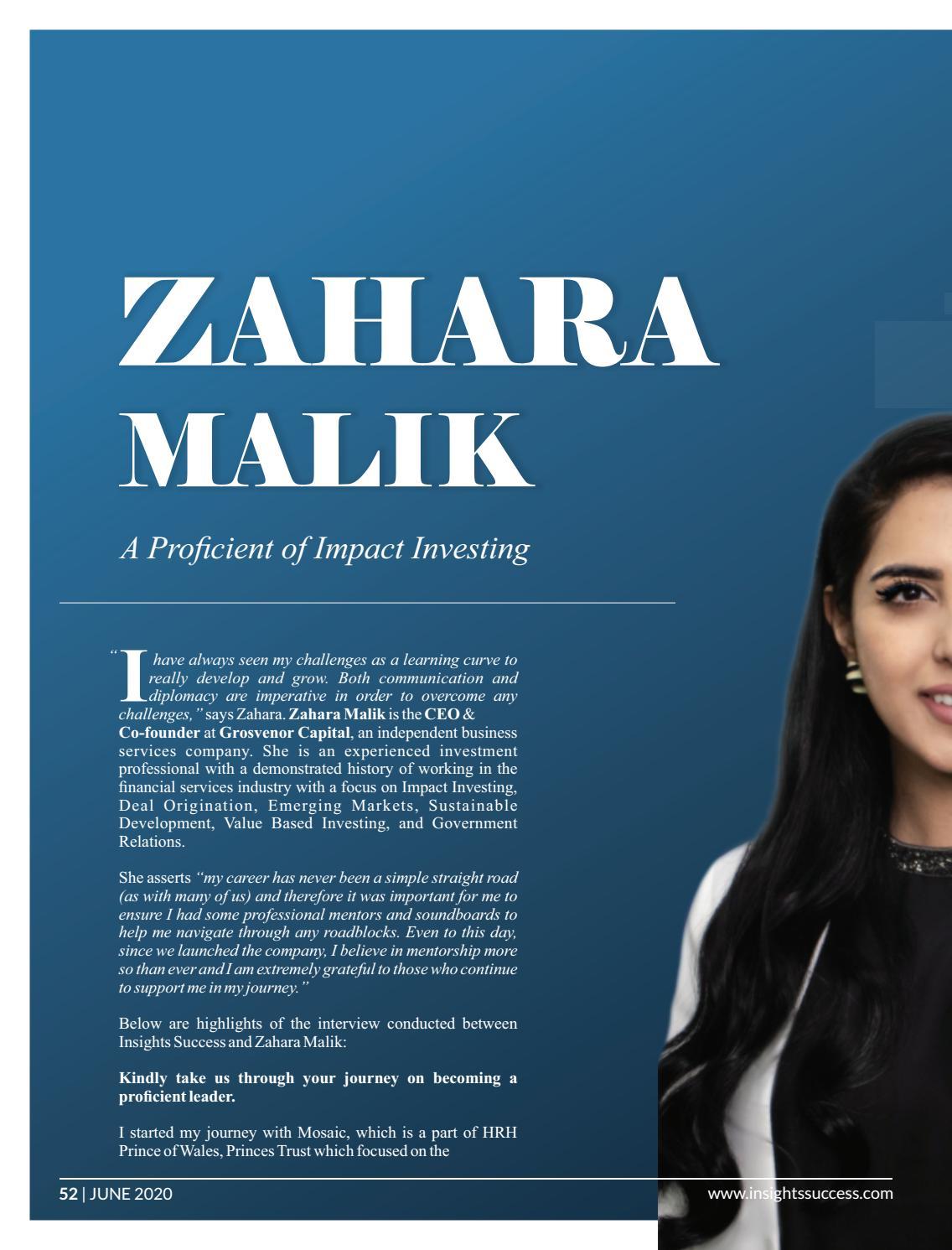 ZAHARA MALIK

A Proficient of Impact Investing

"I have always seen my challenges as a learning curve to really develop and grow. Both communication and diplomacy are imperative in order to overcome any challenges," says Zahara. Zahara Malik is the CEO & Co-founder at Grosvenor Capital, an independent business services company. She is an experienced investment professional with a demonstrated history of working in the financial services industry with a focus on Impact Investing, Deal Origination, Emerging Markets, Sustainable Development, Value Based Investing, and Government Relations.

She asserts "my career has never been a simple straight road (as with many of us) and therefore it was important for me to ensure I had some professional mentors and soundboards to help me navigate through any roadblocks. Even to this day, since we launched the company, I believe in mentorship more so than ever and I am extremely grateful to those who continue to support me in my journey."

Below are highlights of the interview conducted between Insights Success and Zahara Malik:

Kindly take us through your journey on becoming a proficient leader.

I started my journey with Mosaic, which is a part of HRH Prince of Wales, Princes Trust which focused on the

52 | JUNE 2020

www.insightssuccess.com